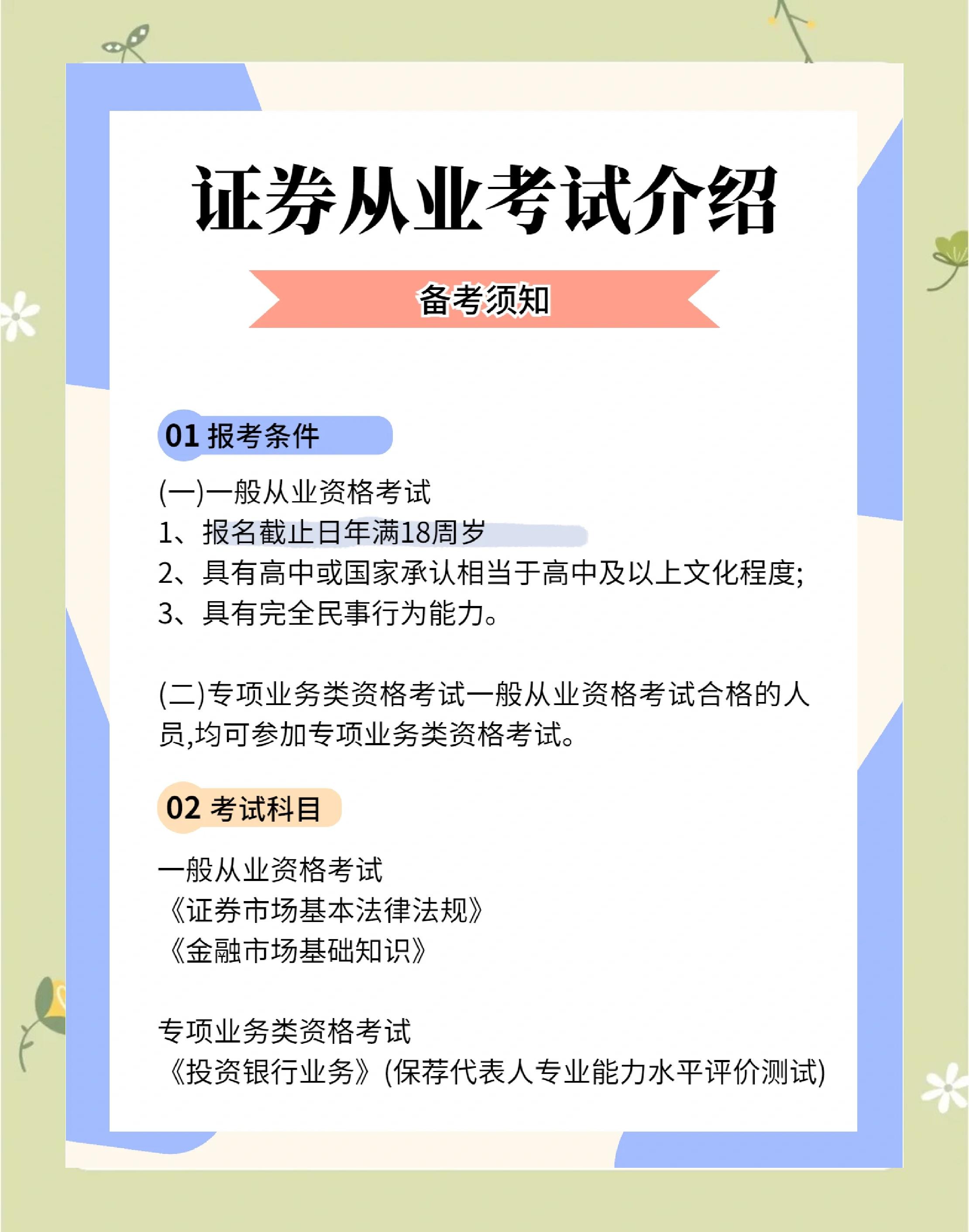 证券从业考试介绍

备考须知

01 报考条件

(一)一般从业资格考试
1、报名截止日年满18周岁
2、具有高中或国家承认相当于高中及以上文化程度;
3、具有完全民事行为能力。

(二)专项业务类资格考试一般从业资格考试合格的人员,均可参加专项业务类资格考试。

02 考试科目

一般从业资格考试
《证券市场基本法律法规》
《金融市场基础知识》

专项业务类资格考试
《投资银行业务》(保荐代表人专业能力水平评价测试)